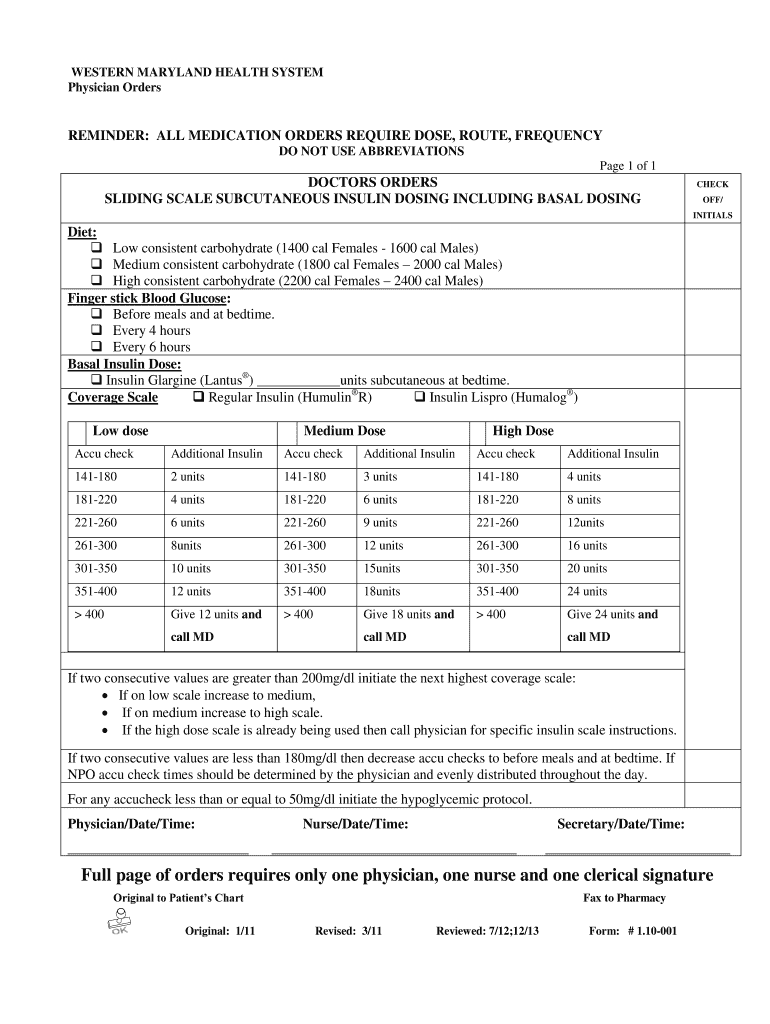 WESTERN MARYLAND HEALTH SYSTEM
Physician Orders

REMINDER: ALL MEDICATION ORDERS REQUIRE DOSE, ROUTE, FREQUENCY
DO NOT USE ABBREVIATIONS

Page 1 of 1

DOCTORS ORDERS
SLIDING SCALE SUBCUTANEOUS INSULIN DOSING INCLUDING BASAL DOSING

CHECK OFF/ INITIALS

Diet:
❑ Low consistent carbohydrate (1400 cal Females - 1600 cal Males)
❑ Medium consistent carbohydrate (1800 cal Females – 2000 cal Males)
❑ High consistent carbohydrate (2200 cal Females – 2400 cal Males)

Finger stick Blood Glucose:
❑ Before meals and at bedtime.
❑ Every 4 hours
❑ Every 6 hours

Basal Insulin Dose:
❑ Insulin Glargine (Lantus®) ____________units subcutaneous at bedtime.

Coverage Scale ❑ Regular Insulin (Humulin®R) ❑ Insulin Lispro (Humalog®)

| Low dose | | Medium Dose | | High Dose | |
|---|---|---|---|---|---|
| Accu check | Additional Insulin | Accu check | Additional Insulin | Accu check | Additional Insulin |
| 141-180 | 2 units | 141-180 | 3 units | 141-180 | 4 units |
| 181-220 | 4 units | 181-220 | 6 units | 181-220 | 8 units |
| 221-260 | 6 units | 221-260 | 9 units | 221-260 | 12units |
| 261-300 | 8units | 261-300 | 12 units | 261-300 | 16 units |
| 301-350 | 10 units | 301-350 | 15units | 301-350 | 20 units |
| 351-400 | 12 units | 351-400 | 18units | 351-400 | 24 units |
| > 400 | Give 12 units and call MD | > 400 | Give 18 units and call MD | > 400 | Give 24 units and call MD |

If two consecutive values are greater than 200mg/dl initiate the next highest coverage scale:
• If on low scale increase to medium,
• If on medium increase to high scale.
• If the high dose scale is already being used then call physician for specific insulin scale instructions.

If two consecutive values are less than 180mg/dl then decrease accu checks to before meals and at bedtime. If NPO accu check times should be determined by the physician and evenly distributed throughout the day.

For any accucheck less than or equal to 50mg/dl initiate the hypoglycemic protocol.

Physician/Date/Time: Nurse/Date/Time: Secretary/Date/Time:

Full page of orders requires only one physician, one nurse and one clerical signature

Original to Patient's Chart Fax to Pharmacy

OK

Original: 1/11 Revised: 3/11 Reviewed: 7/12;12/13 Form: # 1.10-001